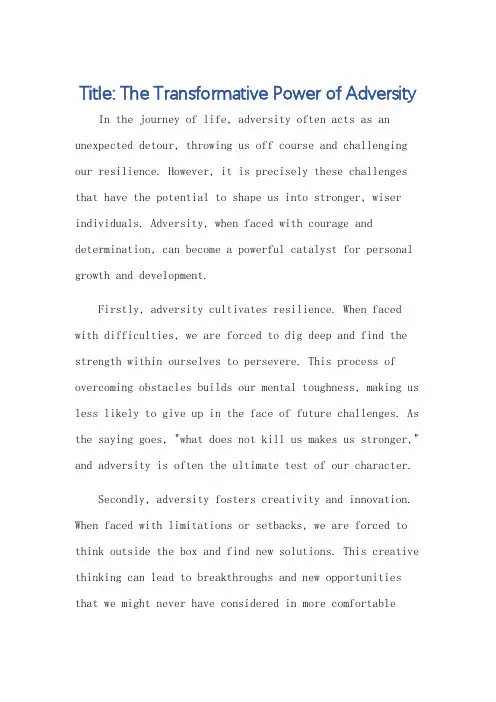 Title: The Transformative Power of Adversity

In the journey of life, adversity often acts as an unexpected detour, throwing us off course and challenging our resilience. However, it is precisely these challenges that have the potential to shape us into stronger, wiser individuals. Adversity, when faced with courage and determination, can become a powerful catalyst for personal growth and development.

Firstly, adversity cultivates resilience. When faced with difficulties, we are forced to dig deep and find the strength within ourselves to persevere. This process of overcoming obstacles builds our mental toughness, making us less likely to give up in the face of future challenges. As the saying goes, "what does not kill us makes us stronger," and adversity is often the ultimate test of our character.

Secondly, adversity fosters creativity and innovation. When faced with limitations or setbacks, we are forced to think outside the box and find new solutions. This creative thinking can lead to breakthroughs and new opportunities that we might never have considered in more comfortable